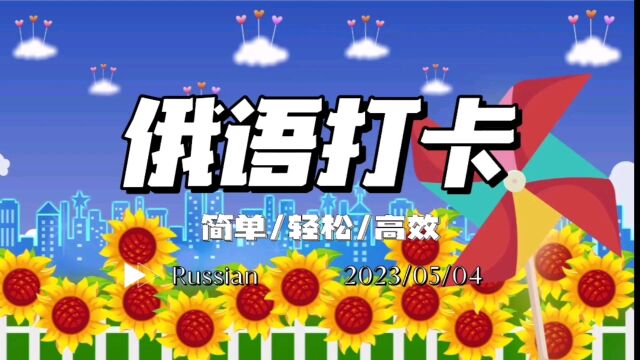 俄语打卡

简单/轻松/高效

Russian 2023/05/04